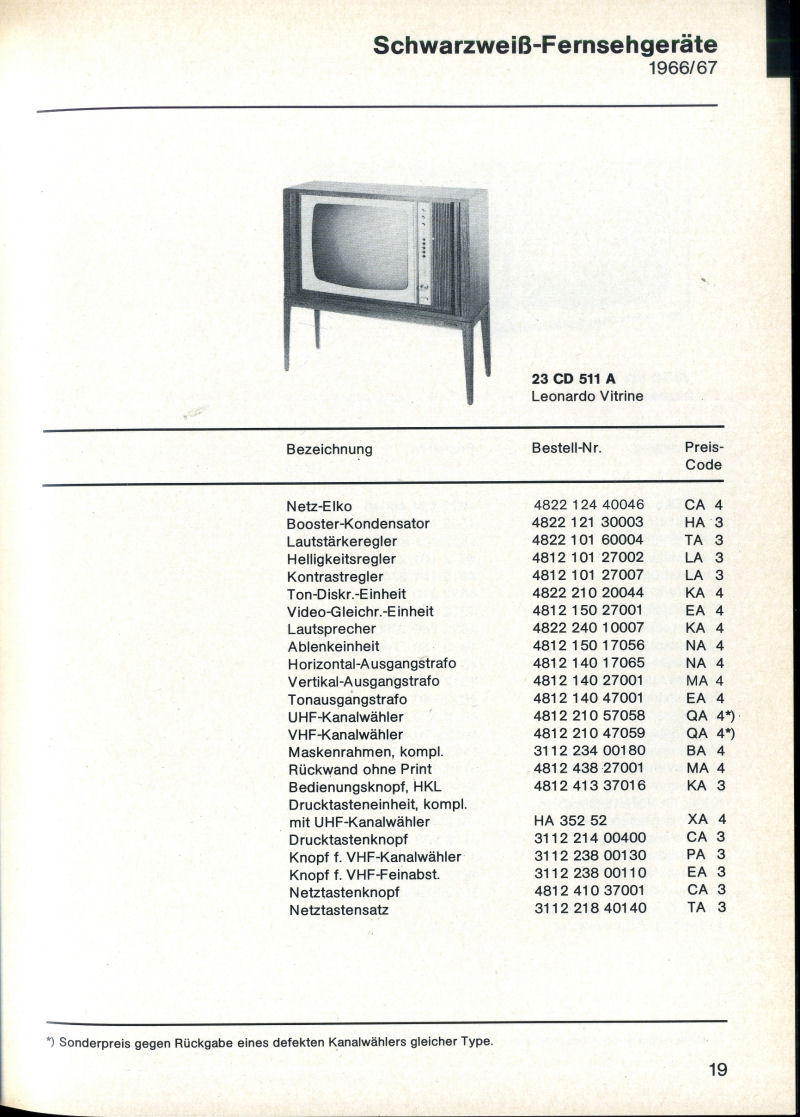 Schwarzweiß-Fernsehgeräte
1966/67

23 CD 511 A
Leonardo Vitrine

| Bezeichnung | Bestell-Nr. | Preis-Code |
|---|---|---|
| Netz-Elko | 4822 124 40046 | CA 4 |
| Booster-Kondensator | 4822 121 30003 | HA 3 |
| Lautstärkeregler | 4822 101 60004 | TA 3 |
| Helligkeitsregler | 4812 101 27002 | LA 3 |
| Kontrastregler | 4812 101 27007 | LA 3 |
| Ton-Diskr.-Einheit | 4822 210 20044 | KA 4 |
| Video-Gleichr.-Einheit | 4812 150 27001 | EA 4 |
| Lautsprecher | 4822 240 10007 | KA 4 |
| Ablenkeinheit | 4812 150 17056 | NA 4 |
| Horizontal-Ausgangstrafo | 4812 140 17065 | NA 4 |
| Vertikal-Ausgangstrafo | 4812 140 27001 | MA 4 |
| Tonausgangstrafo | 4812 140 47001 | EA 4 |
| UHF-Kanalwähler | 4812 210 57058 | QA 4*) |
| VHF-Kanalwähler | 4812 210 47059 | QA 4*) |
| Maskenrahmen, kompl. | 3112 234 00180 | BA 4 |
| Rückwand ohne Print | 4812 438 27001 | MA 4 |
| Bedienungsknopf, HKL | 4812 413 37016 | KA 3 |
| Drucktasteneinheit, kompl. mit UHF-Kanalwähler | HA 352 52 | XA 4 |
| Drucktastenknopf | 3112 214 00400 | CA 3 |
| Knopf f. VHF-Kanalwähler | 3112 238 00130 | PA 3 |
| Knopf f. VHF-Feinabst. | 3112 238 00110 | EA 3 |
| Netztastenknopf | 4812 410 37001 | CA 3 |
| Netztastensatz | 3112 218 40140 | TA 3 |

*) Sonderpreis gegen Rückgabe eines defekten Kanalwählers gleicher Type.

19